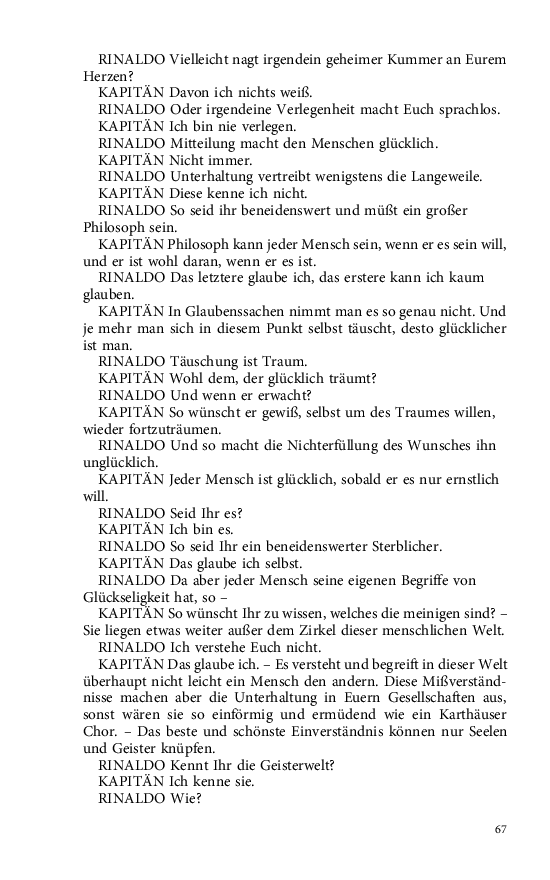 RINALDO Vielleicht nagt irgendein geheimer Kummer an Eurem Herzen?
KAPITÄN Davon ich nichts weiß.
RINALDO Oder irgendeine Verlegenheit macht Euch sprachlos.
KAPITÄN Ich bin nie verlegen.
RINALDO Mitteilung macht den Menschen glücklich.
KAPITÄN Nicht immer.
RINALDO Unterhaltung vertreibt wenigstens die Langeweile.
KAPITÄN Diese kenne ich nicht.
RINALDO So seid ihr beneidenswert und müßt ein großer Philosoph sein.
KAPITÄN Philosoph kann jeder Mensch sein, wenn er es sein will, und er ist wohl daran, wenn er es ist.
RINALDO Das letztere glaube ich, das erstere kann ich kaum glauben.
KAPITÄN In Glaubenssachen nimmt man es so genau nicht. Und je mehr man sich in diesem Punkt selbst täuscht, desto glücklicher ist man.
RINALDO Täuschung ist Traum.
KAPITÄN Wohl dem, der glücklich träumt?
RINALDO Und wenn er erwacht?
KAPITÄN So wünscht er gewiß, selbst um des Traumes willen, wieder fortzuträumen.
RINALDO Und so macht die Nichterfüllung des Wunsches ihn unglücklich.
KAPITÄN Jeder Mensch ist glücklich, sobald er es nur ernstlich will.
RINALDO Seid Ihr es?
KAPITÄN Ich bin es.
RINALDO So seid Ihr ein beneidenswerter Sterblicher.
KAPITÄN Das glaube ich selbst.
RINALDO Da aber jeder Mensch seine eigenen Begriffe von Glückseligkeit hat, so –
KAPITÄN So wünscht Ihr zu wissen, welches die meinigen sind? – Sie liegen etwas weiter außer dem Zirkel dieser menschlichen Welt.
RINALDO Ich verstehe Euch nicht.
KAPITÄN Das glaube ich. – Es versteht und begreift in dieser Welt überhaupt nicht leicht ein Mensch den andern. Diese Mißverständnisse machen aber die Unterhaltung in Euern Gesellschaften aus, sonst wären sie so einförmig und ermüdend wie ein Karthäuser Chor. – Das beste und schönste Einverständnis können nur Seelen und Geister knüpfen.
RINALDO Kennt Ihr die Geisterwelt?
KAPITÄN Ich kenne sie.
RINALDO Wie?

67